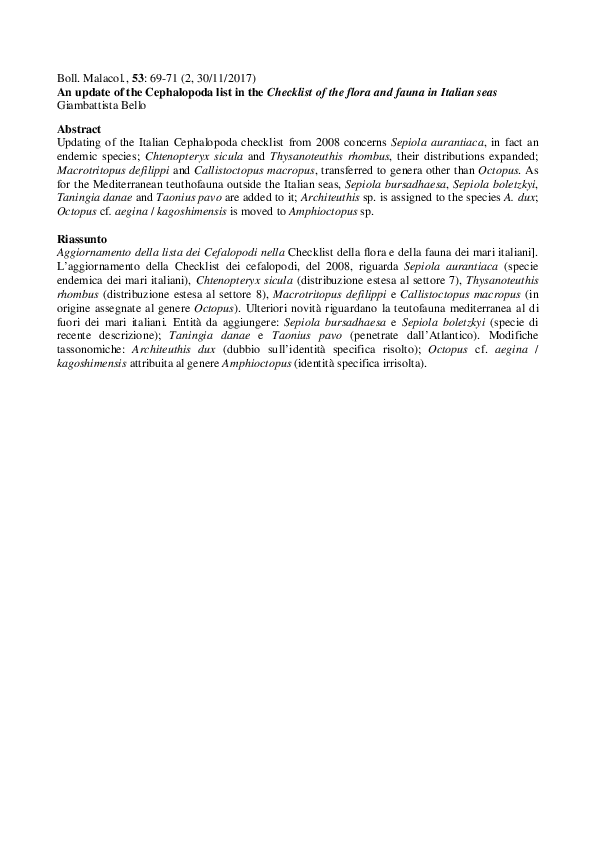 Boll. Malacol., 53: 69-71 (2, 30/11/2017)
An update of the Cephalopoda list in the Checklist of the flora and fauna in Italian seas
Giambattista Bello

Abstract
Updating of the Italian Cephalopoda checklist from 2008 concerns Sepiola aurantiaca, in fact an endemic species; Chtenopteryx sicula and Thysanoteuthis rhombus, their distributions expanded; Macrotritopus defilippi and Callistoctopus macropus, transferred to genera other than Octopus. As for the Mediterranean teuthofauna outside the Italian seas, Sepiola bursadhaesa, Sepiola boletzkyi, Taningia danae and Taonius pavo are added to it; Architeuthis sp. is assigned to the species A. dux; Octopus cf. aegina / kagoshimensis is moved to Amphioctopus sp.

Riassunto
Aggiornamento della lista dei Cefalopodi nella Checklist della flora e della fauna dei mari italiani]. L'aggiornamento della Checklist dei cefalopodi, del 2008, riguarda Sepiola aurantiaca (specie endemica dei mari italiani), Chtenopteryx sicula (distribuzione estesa al settore 7), Thysanoteuthis rhombus (distribuzione estesa al settore 8), Macrotritopus defilippi e Callistoctopus macropus (in origine assegnate al genere Octopus). Ulteriori novità riguardano la teutofauna mediterranea al di fuori dei mari italiani. Entità da aggiungere: Sepiola bursadhaesa e Sepiola boletzkyi (specie di recente descrizione); Taningia danae e Taonius pavo (penetrate dall'Atlantico). Modifiche tassonomiche: Architeuthis dux (dubbio sull'identità specifica risolto); Octopus cf. aegina / kagoshimensis attribuita al genere Amphioctopus (identità specifica irrisolta).